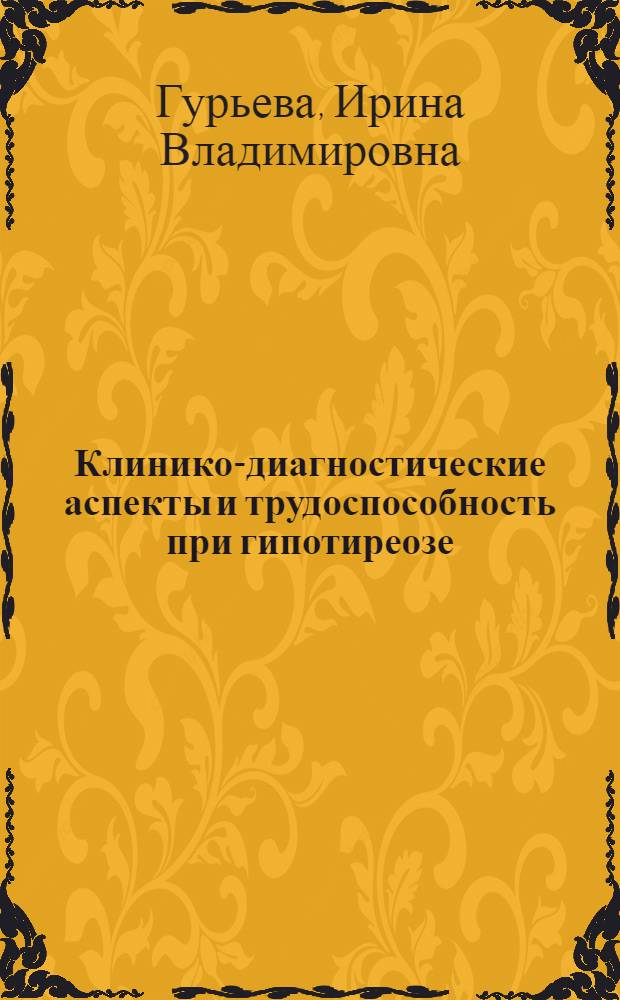 Гурьева, Ирина Владимировна

Клинико-диагностические аспекты и трудоспособность при гипотиреозе